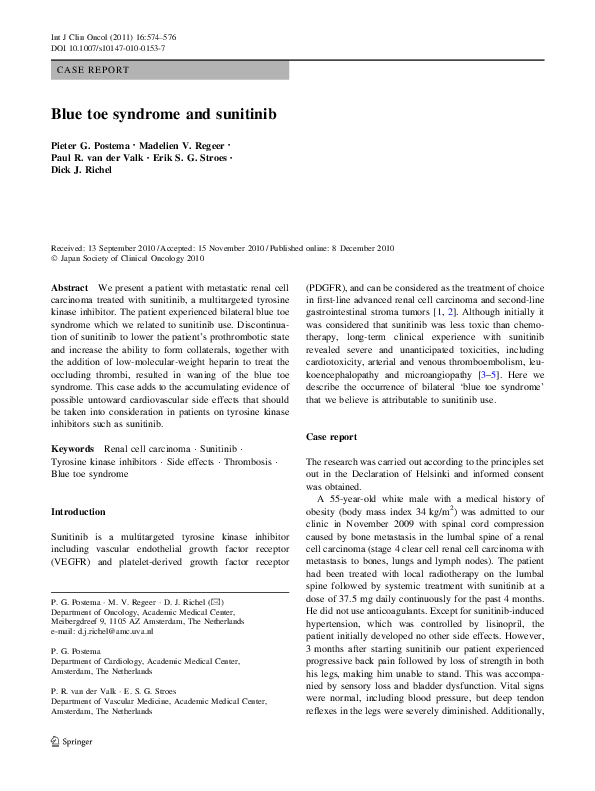 Int J Clin Oncol (2011) 16:574–576
DOI 10.1007/s10147-010-0153-7

CASE REPORT

Blue toe syndrome and sunitinib

Pieter G. Postema · Madelien V. Regeer · Paul R. van der Valk · Erik S. G. Stroes · Dick J. Richel

Received: 13 September 2010 / Accepted: 15 November 2010 / Published online: 8 December 2010
© Japan Society of Clinical Oncology 2010

Abstract We present a patient with metastatic renal cell carcinoma treated with sunitinib, a multitargeted tyrosine kinase inhibitor. The patient experienced bilateral blue toe syndrome which we related to sunitinib use. Discontinuation of sunitinib to lower the patient's prothrombotic state and increase the ability to form collaterals, together with the addition of low-molecular-weight heparin to treat the occluding thrombi, resulted in waning of the blue toe syndrome. This case adds to the accumulating evidence of possible untoward cardiovascular side effects that should be taken into consideration in patients on tyrosine kinase inhibitors such as sunitinib.

Keywords Renal cell carcinoma · Sunitinib · Tyrosine kinase inhibitors · Side effects · Thrombosis · Blue toe syndrome

Introduction

Sunitinib is a multitargeted tyrosine kinase inhibitor including vascular endothelial growth factor receptor (VEGFR) and platelet-derived growth factor receptor

P. G. Postema · M. V. Regeer · D. J. Richel (✉)
Department of Oncology, Academic Medical Center, Meibergdreef 9, 1105 AZ Amsterdam, The Netherlands
e-mail: d.j.richel@amc.uva.nl

P. G. Postema
Department of Cardiology, Academic Medical Center, Amsterdam, The Netherlands

P. R. van der Valk · E. S. G. Stroes
Department of Vascular Medicine, Academic Medical Center, Amsterdam, The Netherlands

Springer

(PDGFR), and can be considered as the treatment of choice in first-line advanced renal cell carcinoma and second-line gastrointestinal stroma tumors [1, 2]. Although initially it was considered that sunitinib was less toxic than chemotherapy, long-term clinical experience with sunitinib revealed severe and unanticipated toxicities, including cardiotoxicity, arterial and venous thromboembolism, leukoencephalopathy and microangiopathy [3–5]. Here we describe the occurrence of bilateral 'blue toe syndrome' that we believe is attributable to sunitinib use.

Case report

The research was carried out according to the principles set out in the Declaration of Helsinki and informed consent was obtained.

A 55-year-old white male with a medical history of obesity (body mass index 34 kg/m$^2$) was admitted to our clinic in November 2009 with spinal cord compression caused by bone metastasis in the lumbal spine of a renal cell carcinoma (stage 4 clear cell renal cell carcinoma with metastasis to bones, lungs and lymph nodes). The patient had been treated with local radiotherapy on the lumbal spine followed by systemic treatment with sunitinib at a dose of 37.5 mg daily continuously for the past 4 months. He did not use anticoagulants. Except for sunitinib-induced hypertension, which was controlled by lisinopril, the patient initially developed no other side effects. However, 3 months after starting sunitinib our patient experienced progressive back pain followed by loss of strength in both his legs, making him unable to stand. This was accompanied by sensory loss and bladder dysfunction. Vital signs were normal, including blood pressure, but deep tendon reflexes in the legs were severely diminished. Additionally,